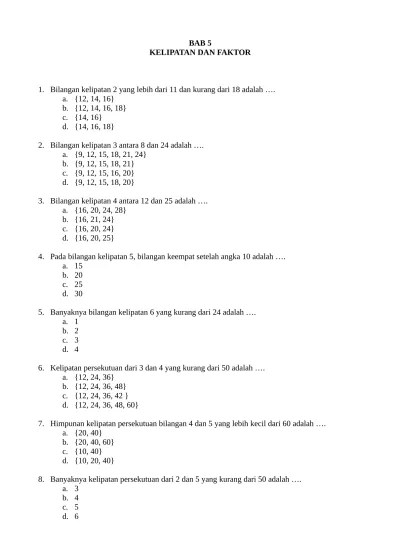 BAB 5
KELIPATAN DAN FAKTOR

1. Bilangan kelipatan 2 yang lebih dari 11 dan kurang dari 18 adalah ….
a. {12, 14, 16}
b. {12, 14, 16, 18}
c. {14, 16}
d. {14, 16, 18}

2. Bilangan kelipatan 3 antara 8 dan 24 adalah ….
a. {9, 12, 15, 18, 21, 24}
b. {9, 12, 15, 18, 21}
c. {9, 12, 15, 16, 20}
d. {9, 12, 15, 18, 20}

3. Bilangan kelipatan 4 antara 12 dan 25 adalah ….
a. {16, 20, 24, 28}
b. {16, 21, 24}
c. {16, 20, 24}
d. {16, 20, 25}

4. Pada bilangan kelipatan 5, bilangan keempat setelah angka 10 adalah ….
a. 15
b. 20
c. 25
d. 30

5. Banyaknya bilangan kelipatan 6 yang kurang dari 24 adalah ….
a. 1
b. 2
c. 3
d. 4

6. Kelipatan persekutuan dari 3 dan 4 yang kurang dari 50 adalah ….
a. {12, 24, 36}
b. {12, 24, 36, 48}
c. {12, 24, 36, 42 }
d. {12, 24, 36, 48, 60}

7. Himpunan kelipatan persekutuan bilangan 4 dan 5 yang lebih kecil dari 60 adalah ….
a. {20, 40}
b. {20, 40, 60}
c. {10, 40}
d. {10, 20, 40}

8. Banyaknya kelipatan persekutuan dari 2 dan 5 yang kurang dari 50 adalah ….
a. 3
b. 4
c. 5
d. 6